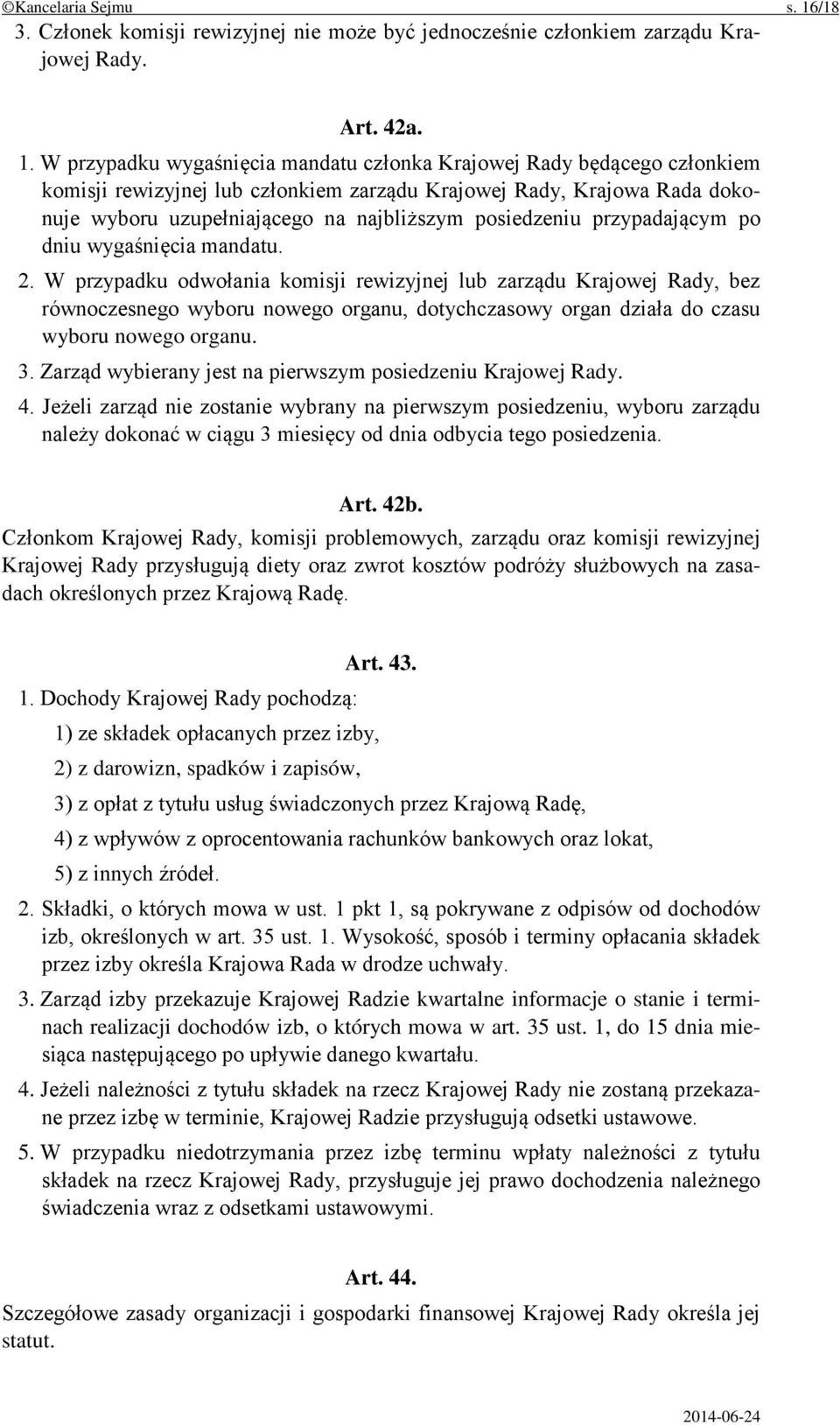 ©Kancelaria Sejmu s. 16/18

3. Członek komisji rewizyjnej nie może być jednocześnie członkiem zarządu Krajowej Rady.

Art. 42a.

1. W przypadku wygaśnięcia mandatu członka Krajowej Rady będącego członkiem komisji rewizyjnej lub członkiem zarządu Krajowej Rady, Krajowa Rada dokonuje wyboru uzupełniającego na najbliższym posiedzeniu przypadającym po dniu wygaśnięcia mandatu.

2. W przypadku odwołania komisji rewizyjnej lub zarządu Krajowej Rady, bez równoczesnego wyboru nowego organu, dotychczasowy organ działa do czasu wyboru nowego organu.

3. Zarząd wybierany jest na pierwszym posiedzeniu Krajowej Rady.

4. Jeżeli zarząd nie zostanie wybrany na pierwszym posiedzeniu, wyboru zarządu należy dokonać w ciągu 3 miesięcy od dnia odbycia tego posiedzenia.

Art. 42b.

Członkom Krajowej Rady, komisji problemowych, zarządu oraz komisji rewizyjnej Krajowej Rady przysługują diety oraz zwrot kosztów podróży służbowych na zasadach określonych przez Krajową Radę.

Art. 43.

1. Dochody Krajowej Rady pochodzą:

1) ze składek opłacanych przez izby,

2) z darowizn, spadków i zapisów,

3) z opłat z tytułu usług świadczonych przez Krajową Radę,

4) z wpływów z oprocentowania rachunków bankowych oraz lokat,

5) z innych źródeł.

2. Składki, o których mowa w ust. 1 pkt 1, są pokrywane z odpisów od dochodów izb, określonych w art. 35 ust. 1. Wysokość, sposób i terminy opłacania składek przez izby określa Krajowa Rada w drodze uchwały.

3. Zarząd izby przekazuje Krajowej Radzie kwartalne informacje o stanie i terminach realizacji dochodów izb, o których mowa w art. 35 ust. 1, do 15 dnia miesiąca następującego po upływie danego kwartału.

4. Jeżeli należności z tytułu składek na rzecz Krajowej Rady nie zostaną przekazane przez izbę w terminie, Krajowej Radzie przysługują odsetki ustawowe.

5. W przypadku niedotrzymania przez izbę terminu wpłaty należności z tytułu składek na rzecz Krajowej Rady, przysługuje jej prawo dochodzenia należnego świadczenia wraz z odsetkami ustawowymi.

Art. 44.

Szczegółowe zasady organizacji i gospodarki finansowej Krajowej Rady określa jej statut.

2014-06-24